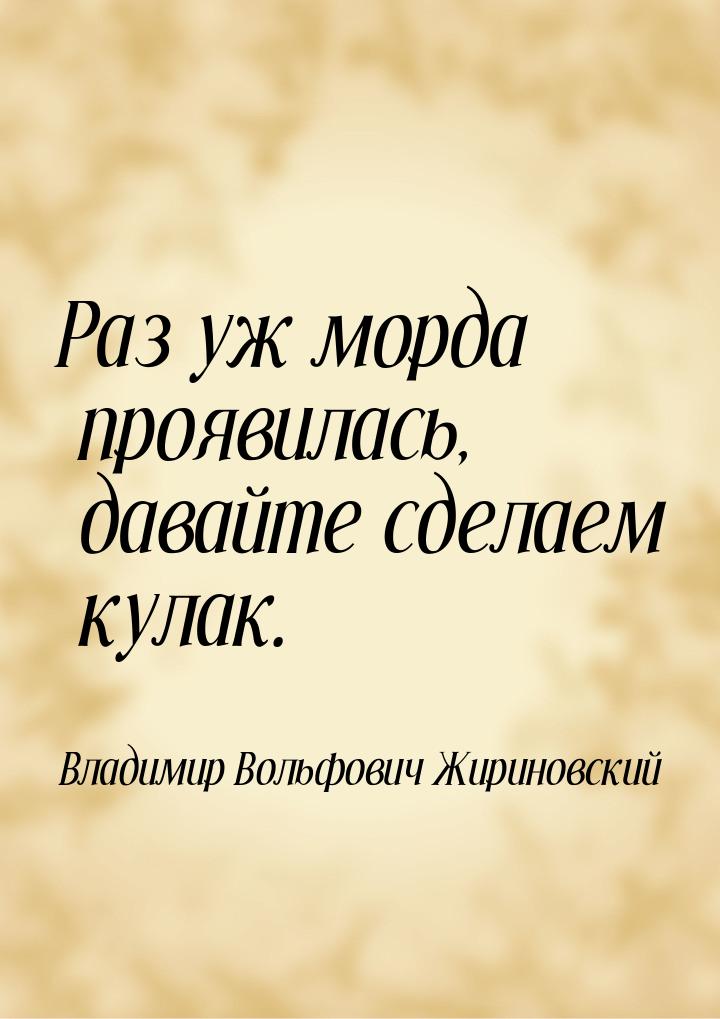 Раз уж морда проявилась, давайте сделаем кулак.

Владимир Вольфович Жириновский